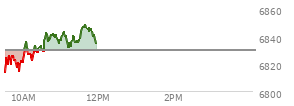 6860
6840
6820
6800
10AM
12PM
2PM